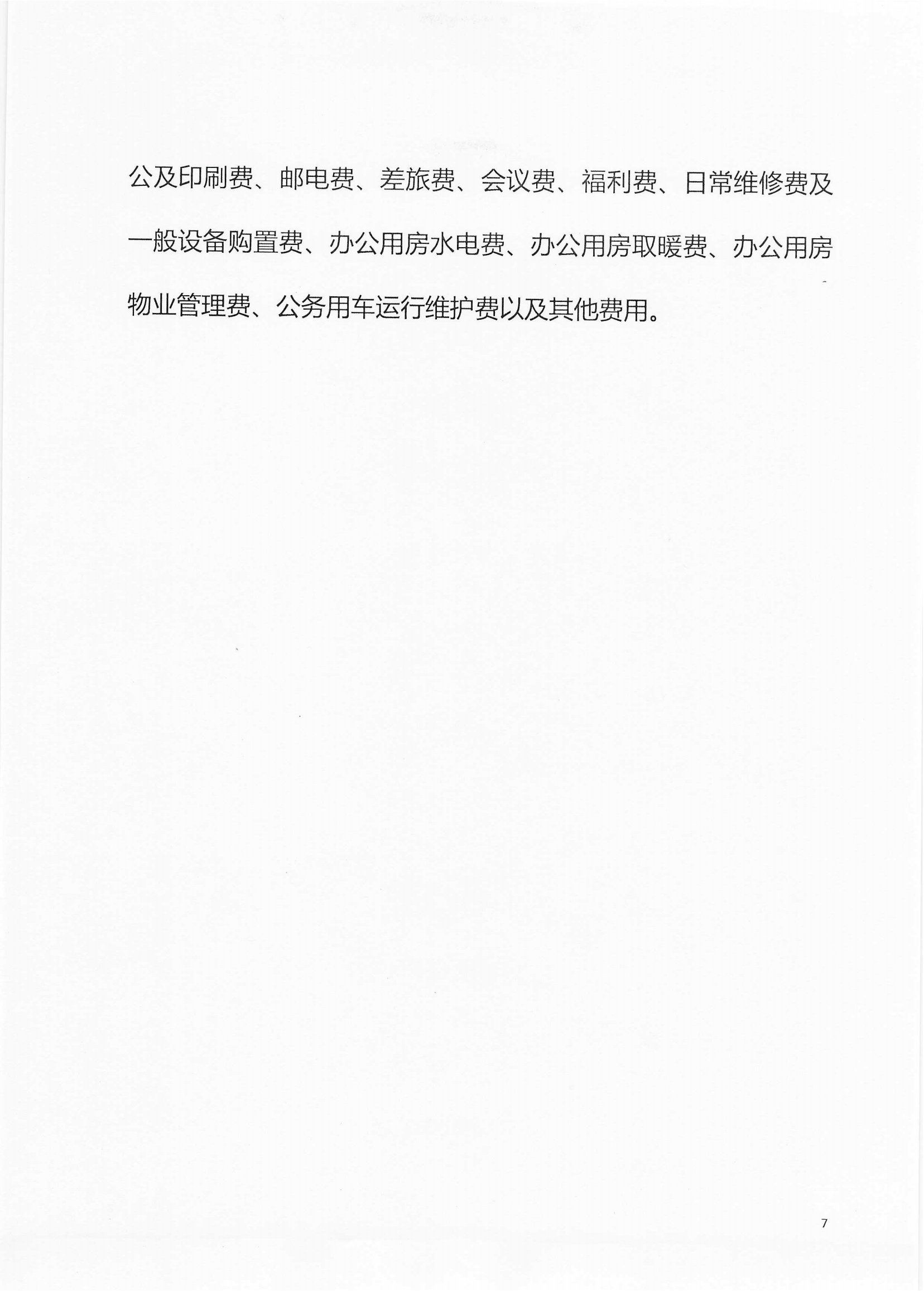 公及印刷费、邮电费、差旅费、会议费、福利费、日常维修费及一般设备购置费、办公用房水电费、办公用房取暖费、办公用房物业管理费、公务用车运行维护费以及其他费用。

7